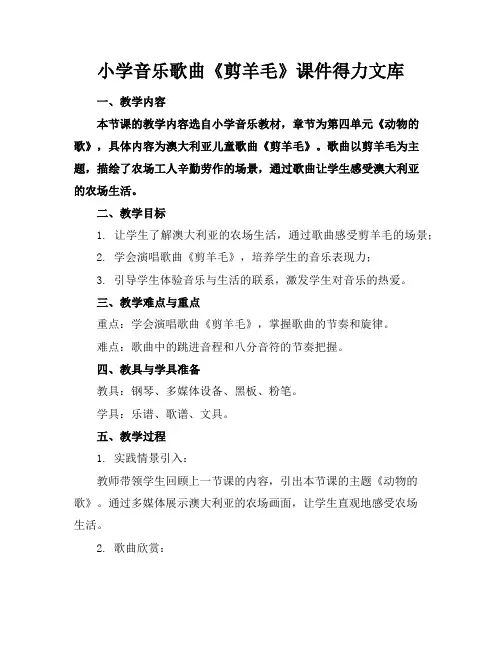 小学音乐歌曲《剪羊毛》课件得力文库

一、教学内容

本节课的教学内容选自小学音乐教材，章节为第四单元《动物的歌》，具体内容为澳大利亚儿童歌曲《剪羊毛》。歌曲以剪羊毛为主题，描绘了农场工人辛勤劳作的场景，通过歌曲让学生感受澳大利亚的农场生活。

二、教学目标

1. 让学生了解澳大利亚的农场生活，通过歌曲感受剪羊毛的场景；

2. 学会演唱歌曲《剪羊毛》，培养学生的音乐表现力；

3. 引导学生体验音乐与生活的联系，激发学生对音乐的热爱。

三、教学难点与重点

重点：学会演唱歌曲《剪羊毛》，掌握歌曲的节奏和旋律。

难点：歌曲中的跳进音程和八分音符的节奏把握。

四、教具与学具准备

教具：钢琴、多媒体设备、黑板、粉笔。

学具：乐谱、歌谱、文具。

五、教学过程

1. 实践情景引入：

教师带领学生回顾上一节课的内容，引出本节课的主题《动物的歌》。通过多媒体展示澳大利亚的农场画面，让学生直观地感受农场生活。

2. 歌曲欣赏：